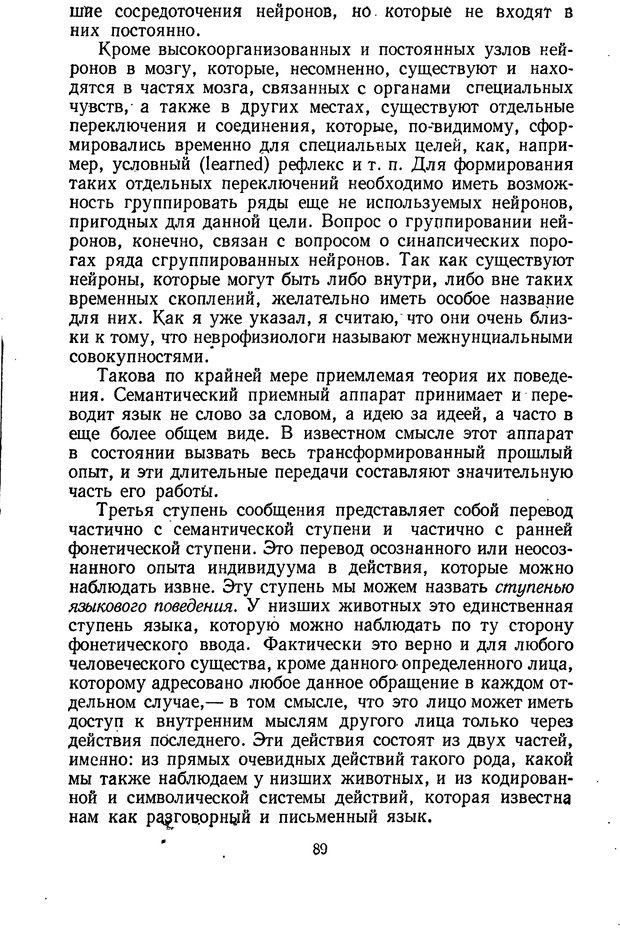 шие сосредоточения нейронов, но которые не входят в них постоянно.

Кроме высокоорганизованных и постоянных узлов нейронов в мозгу, которые, несомненно, существуют и находятся в частях мозга, связанных с органами специальных чувств, а также в других местах, существуют отдельные переключения и соединения, которые, по-видимому, сформировались временно для специальных целей, как, например, условный (learned) рефлекс и т. п. Для формирования таких отдельных переключений необходимо иметь возможность группировать ряды еще не используемых нейронов, пригодных для данной цели. Вопрос о группировании нейронов, конечно, связан с вопросом о синапсических порогах ряда сгруппированных нейронов. Так как существуют нейроны, которые могут быть либо внутри, либо вне таких временных скоплений, желательно иметь особое название для них. Как я уже указал, я считаю, что они очень близки к тому, что неврофизиологи называют межнунциальными совокупностями.

Такова по крайней мере приемлемая теория их поведения. Семантический приемный аппарат принимает и переводит язык не слово за словом, а идею за идеей, а часто в еще более общем виде. В известном смысле этот аппарат в состоянии вызвать весь трансформированный прошлый опыт, и эти длительные передачи составляют значительную часть его работы.

Третья ступень сообщения представляет собой перевод частично с семантической ступени и частично с ранней фонетической ступени. Это перевод осознанного или неосознанного опыта индивидуума в действия, которые можно наблюдать извне. Эту ступень мы можем назвать ступенью языкового поведения. У низших животных это единственная ступень языка, которую можно наблюдать по ту сторону фонетического ввода. Фактически это верно и для любого человеческого существа, кроме данного определенного лица, которому адресовано любое данное обращение в каждом отдельном случае,— в том смысле, что это лицо может иметь доступ к внутренним мыслям другого лица только через действия последнего. Эти действия состоят из двух частей, именно: из прямых очевидных действий такого рода, какой мы также наблюдаем у низших животных, и из кодированной и символической системы действий, которая известна нам как разговорный и письменный язык.

89